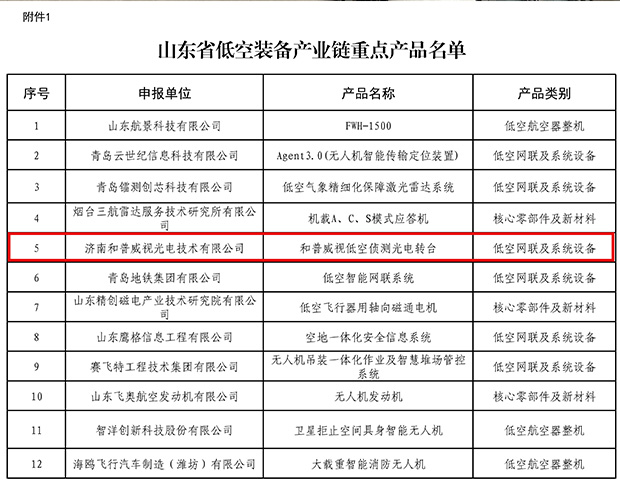 附件1

山东省低空装备产业链重点产品名单

| 序号 | 申报单位 | 产品名称 | 产品类别 |
|---|---|---|---|
| 1 | 山东航景科技有限公司 | FWH-1500 | 低空航空器整机 |
| 2 | 青岛云世纪信息科技有限公司 | Agent3.0（无人机智能传输定位装置） | 低空网联及系统设备 |
| 3 | 青岛镭测创芯科技有限公司 | 低空气象精细化保障激光雷达系统 | 低空网联及系统设备 |
| 4 | 烟台三航雷达服务技术研究所有限公司 | 机载A、C、S模式应答机 | 核心零部件及新材料 |
| 5 | 济南和普威视光电技术有限公司 | 和普威视低空侦测光电转台 | 低空网联及系统设备 |
| 6 | 青岛地铁集团有限公司 | 低空智能网联系统 | 低空网联及系统设备 |
| 7 | 山东精创磁电产业技术研究院有限公司 | 低空飞行器用轴向磁通电机 | 核心零部件及新材料 |
| 8 | 山东鹰格信息工程有限公司 | 空地一体化安全信息系统 | 低空网联及系统设备 |
| 9 | 赛飞特工程技术集团有限公司 | 无人机吊装一体化作业及智慧堆场管控系统 | 低空网联及系统设备 |
| 10 | 山东飞奥航空发动机有限公司 | 无人机发动机 | 核心零部件及新材料 |
| 11 | 智洋创新科技股份有限公司 | 卫星拒止空间具身智能无人机 | 低空航空器整机 |
| 12 | 海鸥飞行汽车制造（潍坊）有限公司 | 大载重智能消防无人机 | 低空航空器整机 |